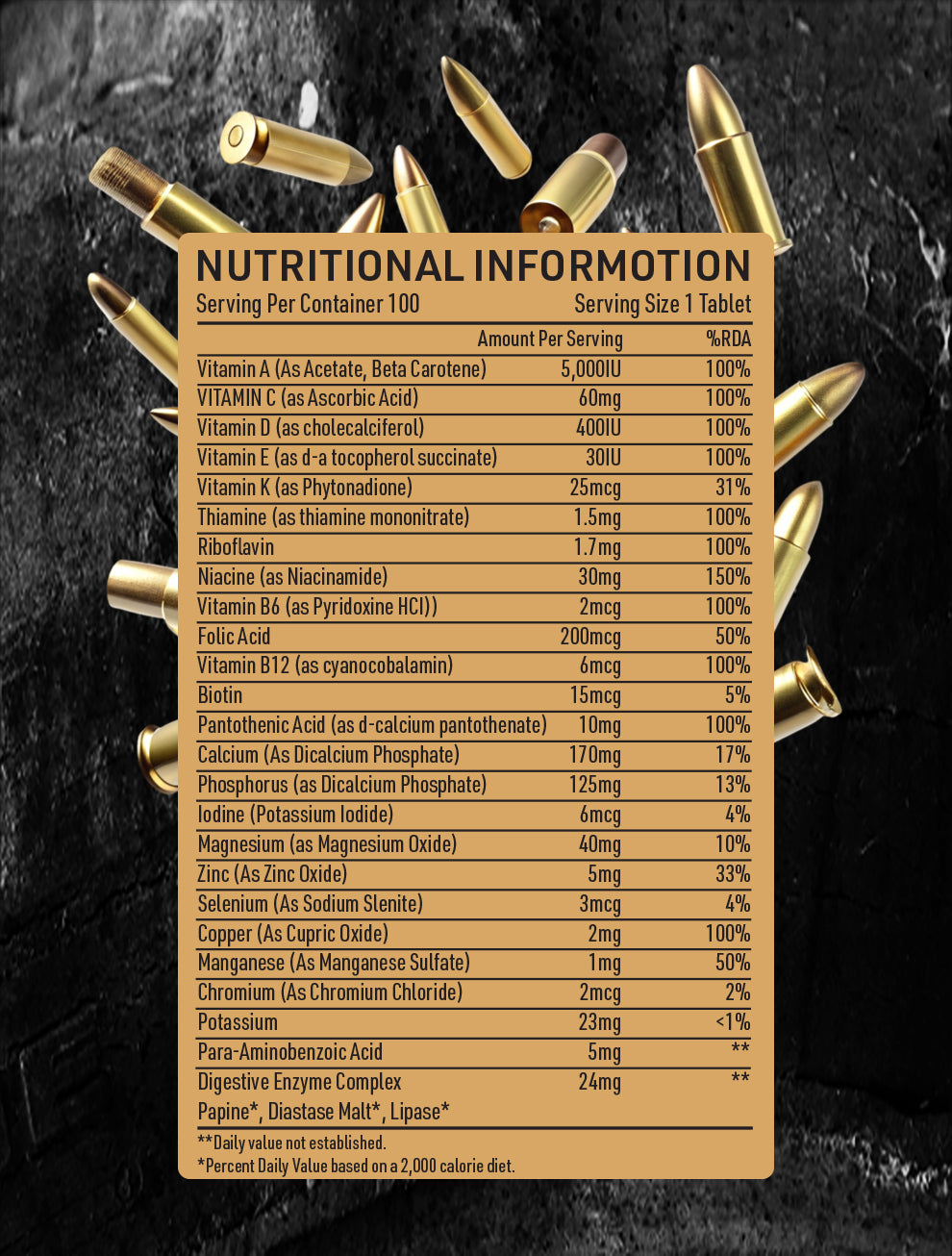 NUTRITIONAL INFORMOTION

Serving Per Container 100 Serving Size 1 Tablet

| | Amount Per Serving | %RDA |
|---|---|---|
| Vitamin A (As Acetate, Beta Carotene) | 5,000IU | 100% |
| VITAMIN C (as Ascorbic Acid) | 60mg | 100% |
| Vitamin D (as cholecalciferol) | 400IU | 100% |
| Vitamin E (as d-a tocopherol succinate) | 30IU | 100% |
| Vitamin K (as Phytonadione) | 25mcg | 31% |
| Thiamine (as thiamine mononitrate) | 1.5mg | 100% |
| Riboflavin | 1.7mg | 100% |
| Niacine (as Niacinamide) | 30mg | 150% |
| Vitamin B6 (as Pyridoxine HCI)) | 2mcg | 100% |
| Folic Acid | 200mcg | 50% |
| Vitamin B12 (as cyanocobalamin) | 6mcg | 100% |
| Biotin | 15mcg | 5% |
| Pantothenic Acid (as d-calcium pantothenate) | 10mg | 100% |
| Calcium (As Dicalcium Phosphate) | 170mg | 17% |
| Phosphorus (as Dicalcium Phosphate) | 125mg | 13% |
| Iodine (Potassium Iodide) | 6mcg | 4% |
| Magnesium (as Magnesium Oxide) | 40mg | 10% |
| Zinc (As Zinc Oxide) | 5mg | 33% |
| Selenium (As Sodium Slenite) | 3mcg | 4% |
| Copper (As Cupric Oxide) | 2mg | 100% |
| Manganese (As Manganese Sulfate) | 1mg | 50% |
| Chromium (As Chromium Chloride) | 2mcg | 2% |
| Potassium | 23mg | <1% |
| Para-Aminobenzoic Acid | 5mg | ** |
| Digestive Enzyme Complex Papine*, Diastase Malt*, Lipase* | 24mg | ** |

**Daily value not established.
*Percent Daily Value based on a 2,000 calorie diet.